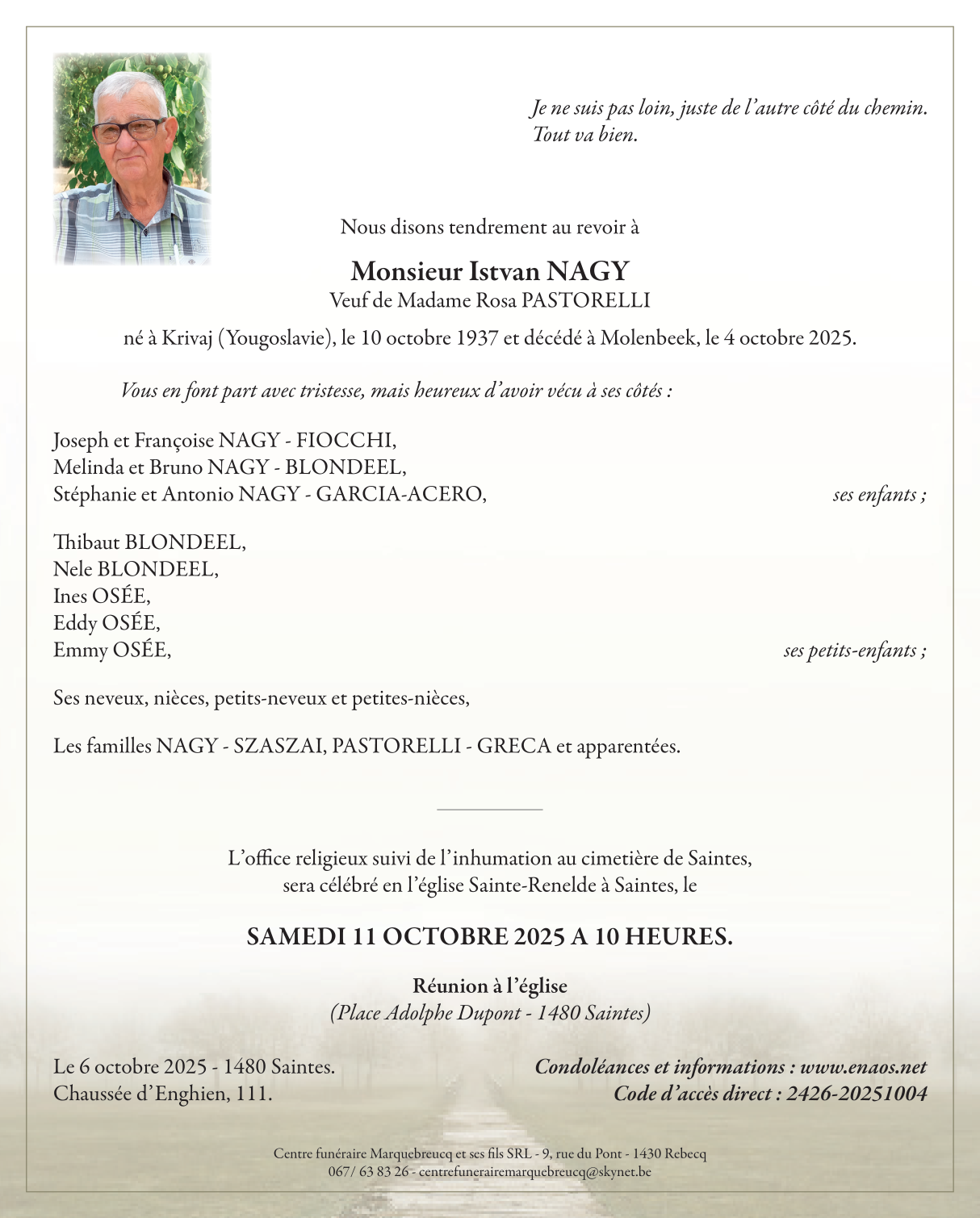 Je ne suis pas loin, juste de l'autre côté du chemin.
Tout va bien.

Nous disons tendrement au revoir à

Monsieur Istvan NAGY
Veuf de Madame Rosa PASTORELLI

né à Krivaj (Yougoslavie), le 10 octobre 1937 et décédé à Molenbeek, le 4 octobre 2025.

Vous en font part avec tristesse, mais heureux d'avoir vécu à ses côtés :

Joseph et Françoise NAGY - FIOCCHI,
Melinda et Bruno NAGY - BLONDEEL,
Stéphanie et Antonio NAGY - GARCIA-ACERO, ses enfants ;

Thibaut BLONDEEL,
Nele BLONDEEL,
Ines OSÉE,
Eddy OSÉE,
Emmy OSÉE, ses petits-enfants ;

Ses neveux, nièces, petits-neveux et petites-nièces,

Les familles NAGY - SZASZAI, PASTORELLI - GRECA et apparentées.

L'office religieux suivi de l'inhumation au cimetière de Saintes,
sera célébré en l'église Sainte-Renelde à Saintes, le

SAMEDI 11 OCTOBRE 2025 A 10 HEURES.

Réunion à l'église
(Place Adolphe Dupont - 1480 Saintes)

Le 6 octobre 2025 - 1480 Saintes.
Chaussée d'Enghien, 111.

Condoléances et informations : www.enaos.net
Code d'accès direct : 2426-20251004

Centre funéraire Marquebreucq et ses fils SRL - 9, rue du Pont - 1430 Rebecq
067/ 63 83 26 - centrefunerairemarquebreucq@skynet.be